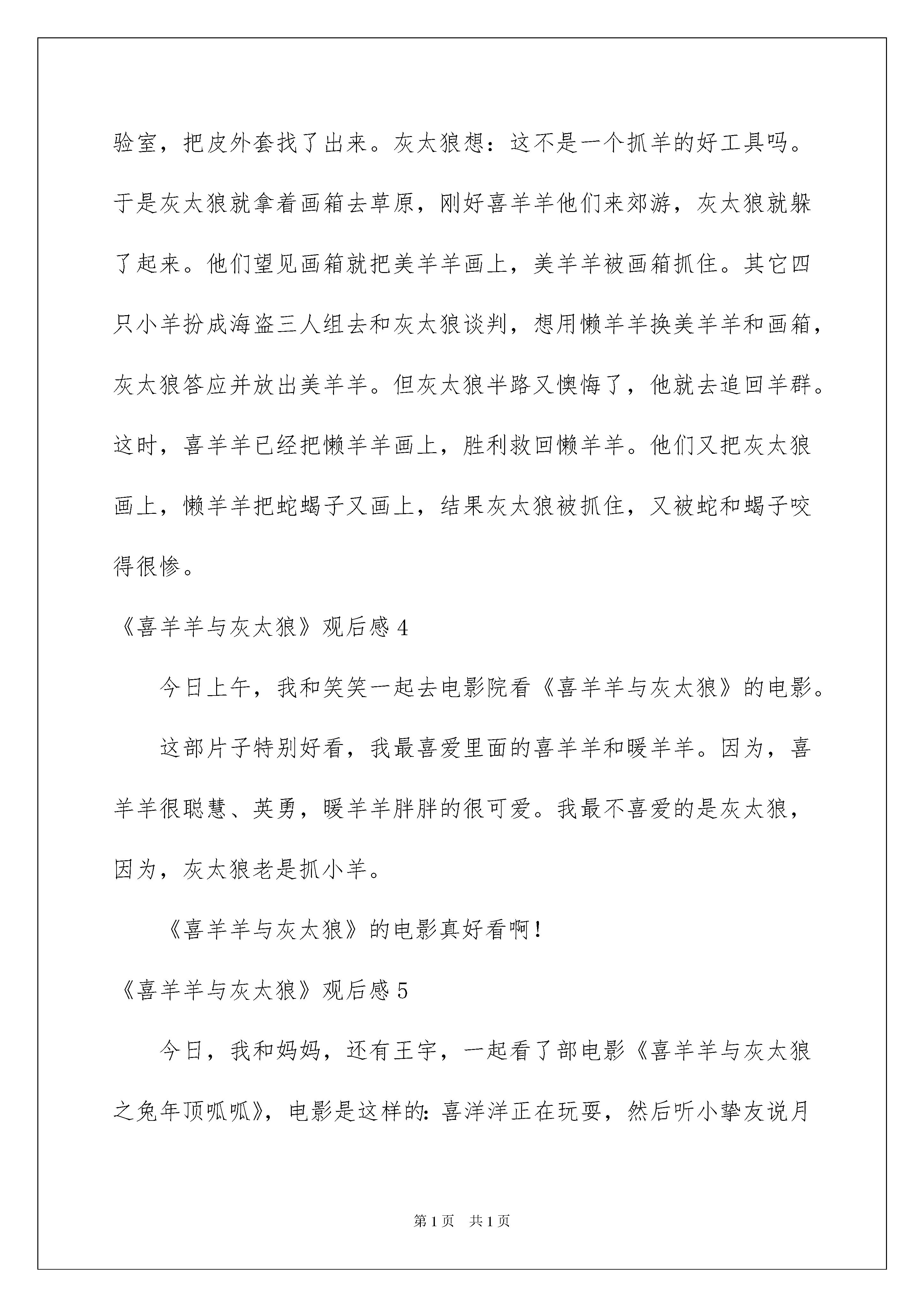 验室，把皮外套找了出来。灰太狼想：这不是一个抓羊的好工具吗。于是灰太狼就拿着画箱去草原，刚好喜羊羊他们来郊游，灰太狼就躲了起来。他们望见画箱就把美羊羊画上，美羊羊被画箱抓住。其它四只小羊扮成海盗三人组去和灰太狼谈判，想用懒羊羊换美羊羊和画箱，灰太狼答应并放出美羊羊。但灰太狼半路又懊悔了，他就去追回羊群。这时，喜羊羊已经把懒羊羊画上，胜利救回懒羊羊。他们又把灰太狼画上，懒羊羊把蛇蝎子又画上，结果灰太狼被抓住，又被蛇和蝎子咬得很惨。

《喜羊羊与灰太狼》观后感 4

今日上午，我和笑笑一起去电影院看《喜羊羊与灰太狼》的电影。

这部片子特别好看，我最喜爱里面的喜羊羊和暖羊羊。因为，喜羊羊很聪慧、英勇，暖羊羊胖胖的很可爱。我最不喜爱的是灰太狼，因为，灰太狼老是抓小羊。

《喜羊羊与灰太狼》的电影真好看啊！

《喜羊羊与灰太狼》观后感 5

今日，我和妈妈，还有王宇，一起看了部电影《喜羊羊与灰太狼之兔年顶呱呱》，电影是这样的：喜洋洋正在玩耍，然后听小挚友说月

第 1 页 共 1 页